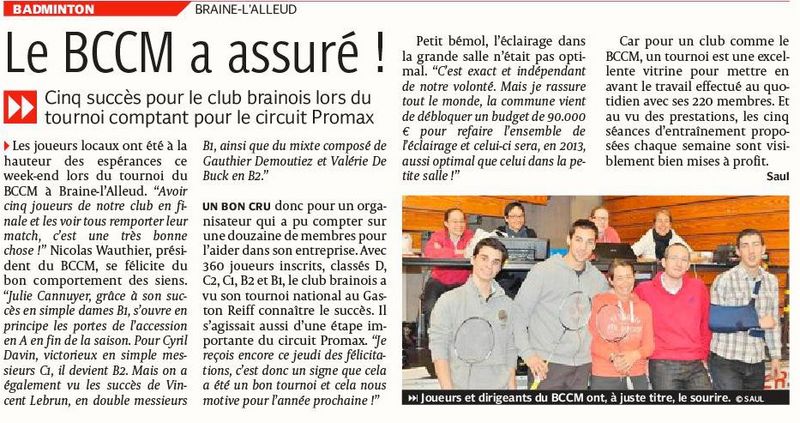 BADMINTON BRAINE-L'ALLEUD

Le BCCM a assuré !

Cinq succès pour le club brainois lors du tournoi comptant pour le circuit Promax

Les joueurs locaux ont été à la hauteur des espérances ce week-end lors du tournoi du BCCM à Braine-l'Alleud. "Avoir cinq joueurs de notre club en finale et les voir tous remporter leur match, c'est une très bonne chose !" Nicolas Wauthier, président du BCCM, se félicite du bon comportement des siens. "Julie Cannuyer, grâce à son succès en simple dames B1, s'ouvre en principe les portes de l'accession en A en fin de la saison. Pour Cyril Davin, victorieux en simple messieurs C1, il devient B2. Mais on a également vu les succès de Vincent Lebrun, en double messieurs B1, ainsi que du mixte composé de Gauthier Demoutiez et Valérie De Buck en B2."

UN BON CRU donc pour un organisateur qui a pu compter sur une douzaine de membres pour l'aider dans son entreprise. Avec 360 joueurs inscrits, classés D, C2, C1, B2 et B1, le club brainois a vu son tournoi national au Gaston Reiff connaître le succès. Il s'agissait aussi d'une étape importante du circuit Promax. "Je reçois encore ce jeudi des félicitations, c'est donc un signe que cela a été un bon tournoi et cela nous motive pour l'année prochaine !"

Petit bémol, l'éclairage dans la grande salle n'était pas optimal. "C'est exact et indépendant de notre volonté. Mais je rassure tout le monde, la commune vient de débloquer un budget de 90.000 € pour refaire l'ensemble de l'éclairage et celui-ci sera, en 2013, aussi optimal que celui dans la petite salle !"

Car pour un club comme le BCCM, un tournoi est une excellente vitrine pour mettre en avant le travail effectué au quotidien avec ses 220 membres. Et au vu des prestations, les cinq séances d'entraînement proposées chaque semaine sont visiblement bien mises à profit.

Saul

Joueurs et dirigeants du BCCM ont, à juste titre, le sourire. © SAUL